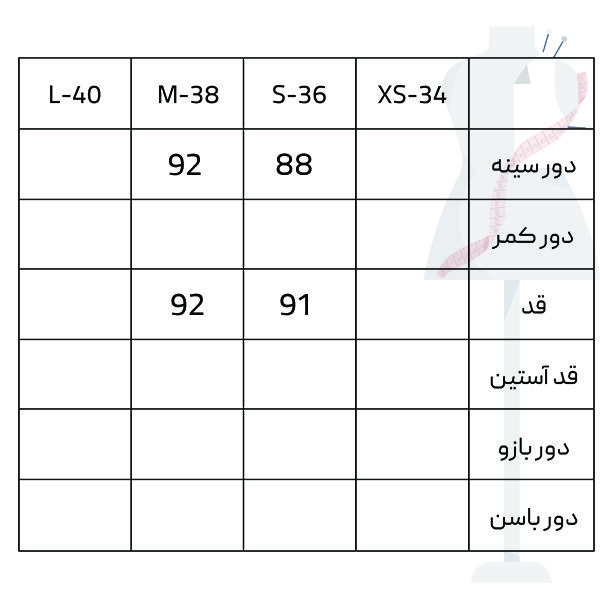 | L-40 | M-38 | S-36 | XS-34 | |
|---|---|---|---|---|
| | 92 | 88 | | دور سینه |
| | | | | دور کمر |
| | 92 | 91 | | قد |
| | | | | قد آستین |
| | | | | دور بازو |
| | | | | دور باسن |